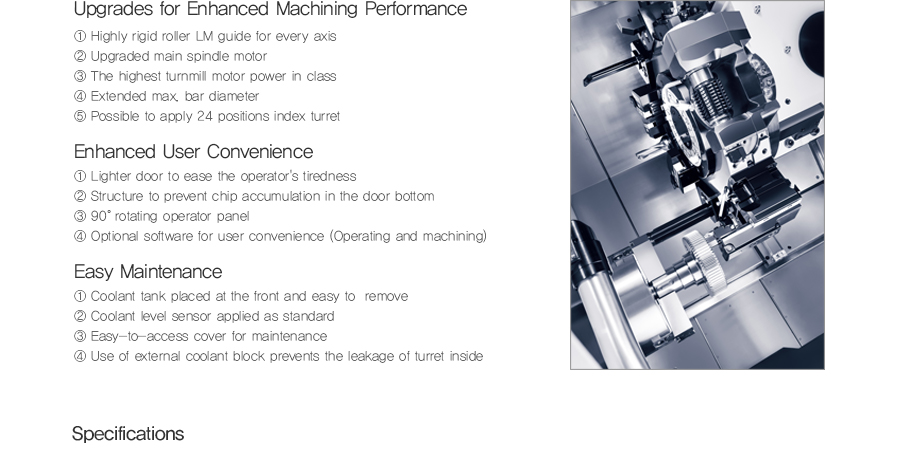 Upgrades for Enhanced Machining Performance

① Highly rigid roller LM guide for every axis
② Upgraded main spindle motor
③ The highest turnmill motor power in class
④ Extended max. bar diameter
⑤ Possible to apply 24 positions index turret

Enhanced User Convenience

① Lighter door to ease the operator's tiredness
② Structure to prevent chip accumulation in the door bottom
③ 90° rotating operator panel
④ Optional software for user convenience (Operating and machining)

Easy Maintenance

① Coolant tank placed at the front and easy to remove
② Coolant level sensor applied as standard
③ Easy-to-access cover for maintenance
④ Use of external coolant block prevents the leakage of turret inside

Specifications